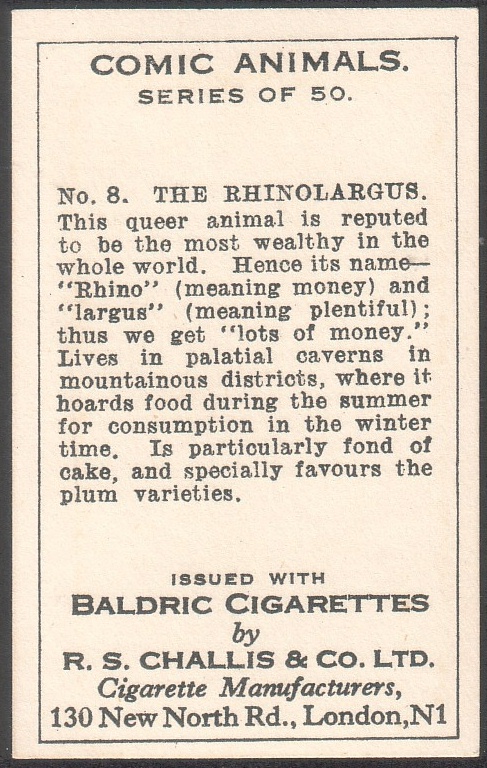 COMIC ANIMALS.
SERIES OF 50.

No. 8. THE RHINOLARGUS.
This queer animal is reputed to be the most wealthy in the whole world. Hence its name—"Rhino" (meaning money) and "largus" (meaning plentiful); thus we get "lots of money." Lives in palatial caverns in mountainous districts, where it hoards food during the summer for consumption in the winter time. Is particularly fond of cake, and specially favours the plum varieties.

ISSUED WITH
BALDRIC CIGARETTES
by
R. S. CHALLIS & CO. LTD.
Cigarette Manufacturers,
130 New North Rd., London, N1